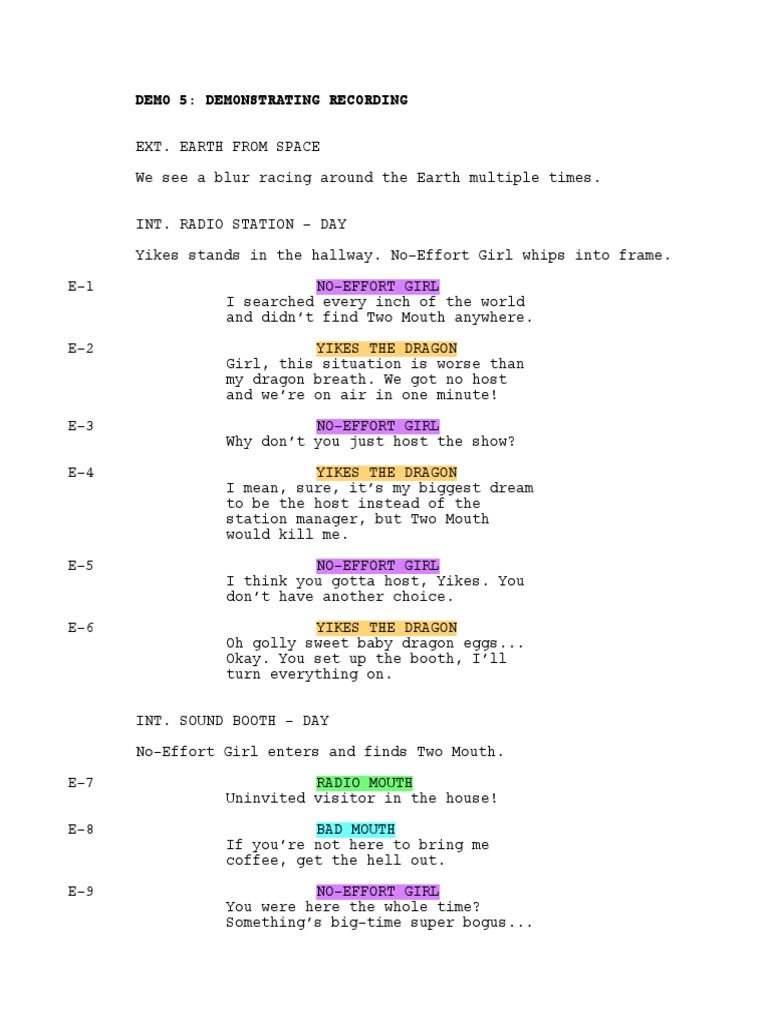 DEMO 5: DEMONSTRATING RECORDING

EXT. EARTH FROM SPACE

We see a blur racing around the Earth multiple times.

INT. RADIO STATION - DAY

Yikes stands in the hallway. No-Effort Girl whips into frame.

E-1
NO-EFFORT GIRL
I searched every inch of the world and didn't find Two Mouth anywhere.

E-2
YIKES THE DRAGON
Girl, this situation is worse than my dragon breath. We got no host and we're on air in one minute!

E-3
NO-EFFORT GIRL
Why don't you just host the show?

E-4
YIKES THE DRAGON
I mean, sure, it's my biggest dream to be the host instead of the station manager, but Two Mouth would kill me.

E-5
NO-EFFORT GIRL
I think you gotta host, Yikes. You don't have another choice.

E-6
YIKES THE DRAGON
Oh golly sweet baby dragon eggs... Okay. You set up the booth, I'll turn everything on.

INT. SOUND BOOTH - DAY

No-Effort Girl enters and finds Two Mouth.

E-7
RADIO MOUTH
Uninvited visitor in the house!

E-8
BAD MOUTH
If you're not here to bring me coffee, get the hell out.

E-9
NO-EFFORT GIRL
You were here the whole time? Something's big-time super bogus...